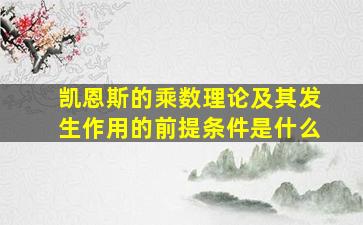 凯恩斯的乘数理论及其发生作用的前提条件是什么